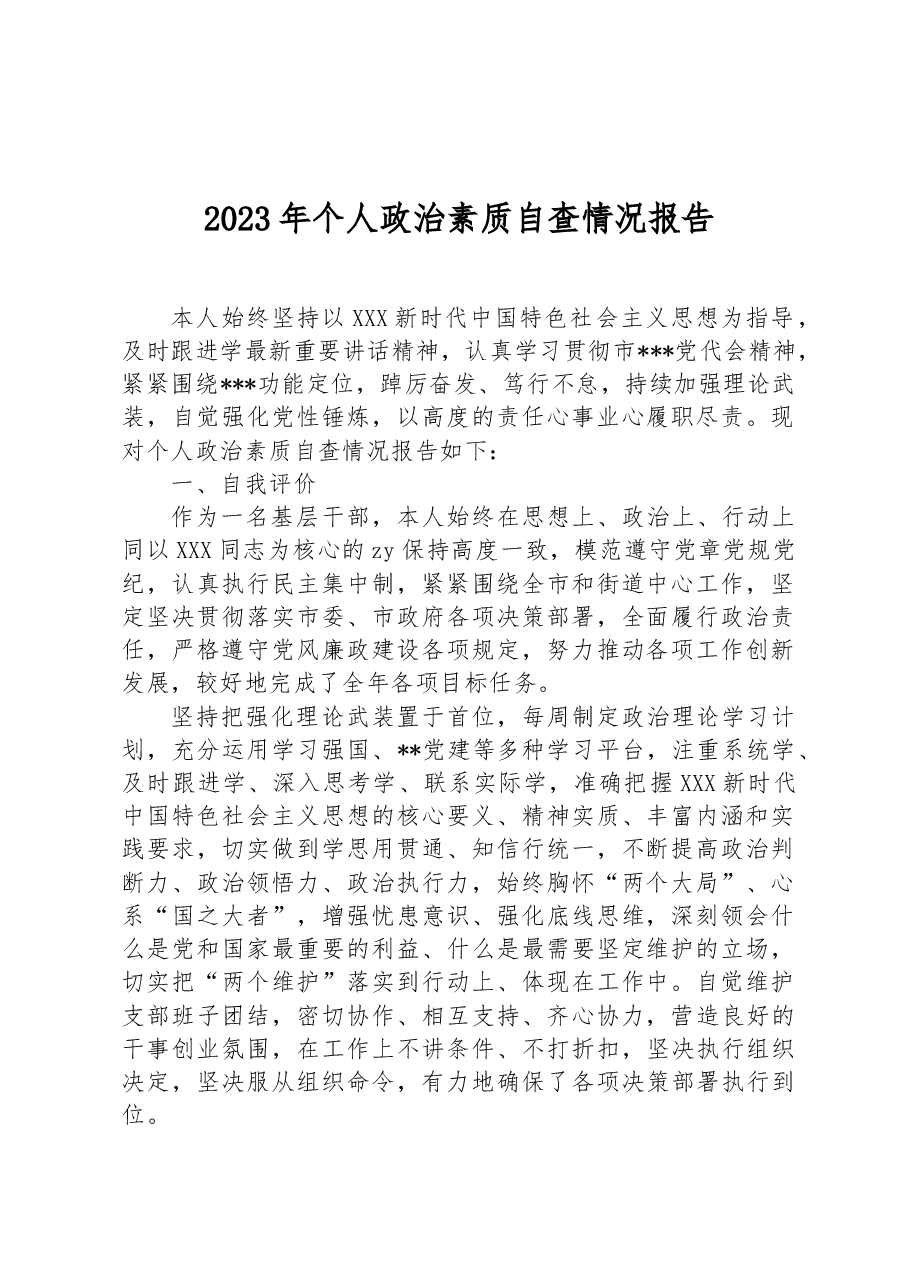 2023年个人政治素质自查情况报告

本人始终坚持以XXX新时代中国特色社会主义思想为指导，及时跟进学最新重要讲话精神，认真学习贯彻市***党代会精神，紧紧围绕***功能定位，踔厉奋发、笃行不怠，持续加强理论武装，自觉强化党性锤炼，以高度的责任心事业心履职尽责。现对个人政治素质自查情况报告如下：

一、自我评价

作为一名基层干部，本人始终在思想上、政治上、行动上同以XXX同志为核心的zy保持高度一致，模范遵守党章党规党纪，认真执行民主集中制，紧紧围绕全市和街道中心工作，坚定坚决贯彻落实市委、市政府各项决策部署，全面履行政治责任，严格遵守党风廉政建设各项规定，努力推动各项工作创新发展，较好地完成了全年各项目标任务。

坚持把强化理论武装置于首位，每周制定政治理论学习计划，充分运用学习强国、**党建等多种学习平台，注重系统学、及时跟进学、深入思考学、联系实际学，准确把握XXX新时代中国特色社会主义思想的核心要义、精神实质、丰富内涵和实践要求，切实做到学思用贯通、知信行统一，不断提高政治判断力、政治领悟力、政治执行力，始终胸怀“两个大局”、心系“国之大者”，增强忧患意识、强化底线思维，深刻领会什么是党和国家最重要的利益、什么是最需要坚定维护的立场，切实把“两个维护”落实到行动上、体现在工作中。自觉维护支部班子团结，密切协作、相互支持、齐心协力，营造良好的干事创业氛围，在工作上不讲条件、不打折扣，坚决执行组织决定，坚决服从组织命令，有力地确保了各项决策部署执行到位。